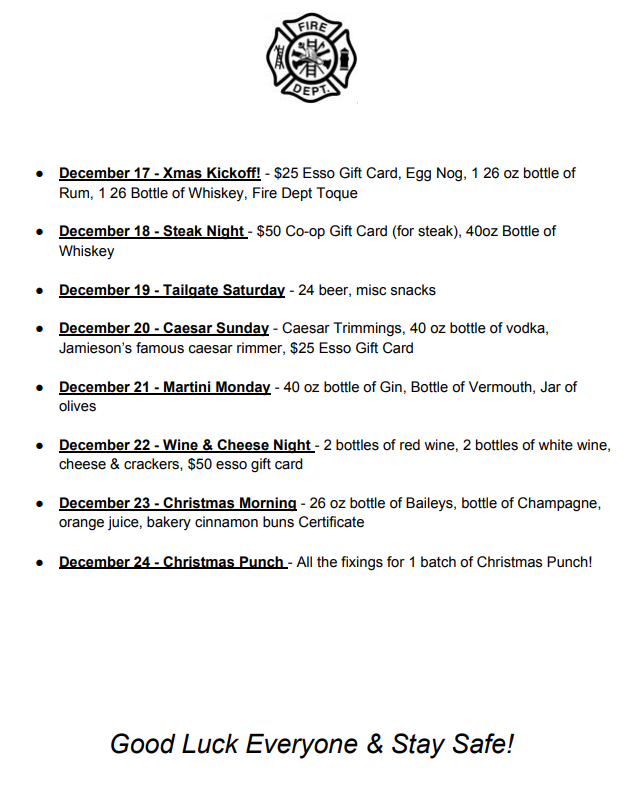 FIRE
DEPT.

• December 17 - Xmas Kickoff! - $25 Esso Gift Card, Egg Nog, 1 26 oz bottle of Rum, 1 26 Bottle of Whiskey, Fire Dept Toque

• December 18 - Steak Night - $50 Co-op Gift Card (for steak), 40oz Bottle of Whiskey

• December 19 - Tailgate Saturday - 24 beer, misc snacks

• December 20 - Caesar Sunday - Caesar Trimmings, 40 oz bottle of vodka, Jamieson's famous caesar rimmer, $25 Esso Gift Card

• December 21 - Martini Monday - 40 oz bottle of Gin, Bottle of Vermouth, Jar of olives

• December 22 - Wine & Cheese Night - 2 bottles of red wine, 2 bottles of white wine, cheese & crackers, $50 esso gift card

• December 23 - Christmas Morning - 26 oz bottle of Baileys, bottle of Champagne, orange juice, bakery cinnamon buns Certificate

• December 24 - Christmas Punch - All the fixings for 1 batch of Christmas Punch!

Good Luck Everyone & Stay Safe!